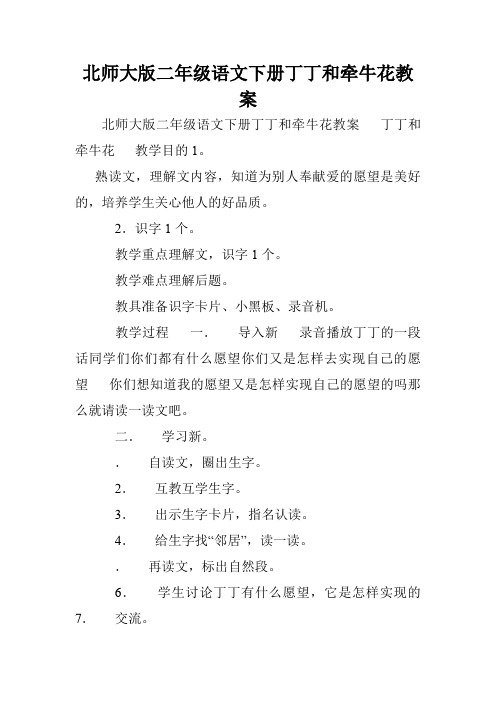 北师大版二年级语文下册丁丁和牵牛花教案

北师大版二年级语文下册丁丁和牵牛花教案　丁丁和牵牛花　教学目的 1。

熟读文，理解文内容，知道为别人奉献爱的愿望是美好的，培养学生关心他人的好品质。

2．识字 1 个。

教学重点理解文，识字 1 个。

教学难点理解后题。

教具准备识字卡片、小黑板、录音机。

教学过程　一.　导入新　录音播放丁丁的一段话同学们你们都有什么愿望你们又是怎样去实现自己的愿望　你们想知道我的愿望又是怎样实现自己的愿望的吗那么就请读一读文吧。

二.　学习新。

.　自读文，圈出生字。

2．　互教互学生字。

3．　出示生字卡片，指名认读。

4．　给生字找“邻居”，读一读。

.　再读文，标出自然段。

6．　学生讨论丁丁有什么愿望，它是怎样实现的

7.　交流。